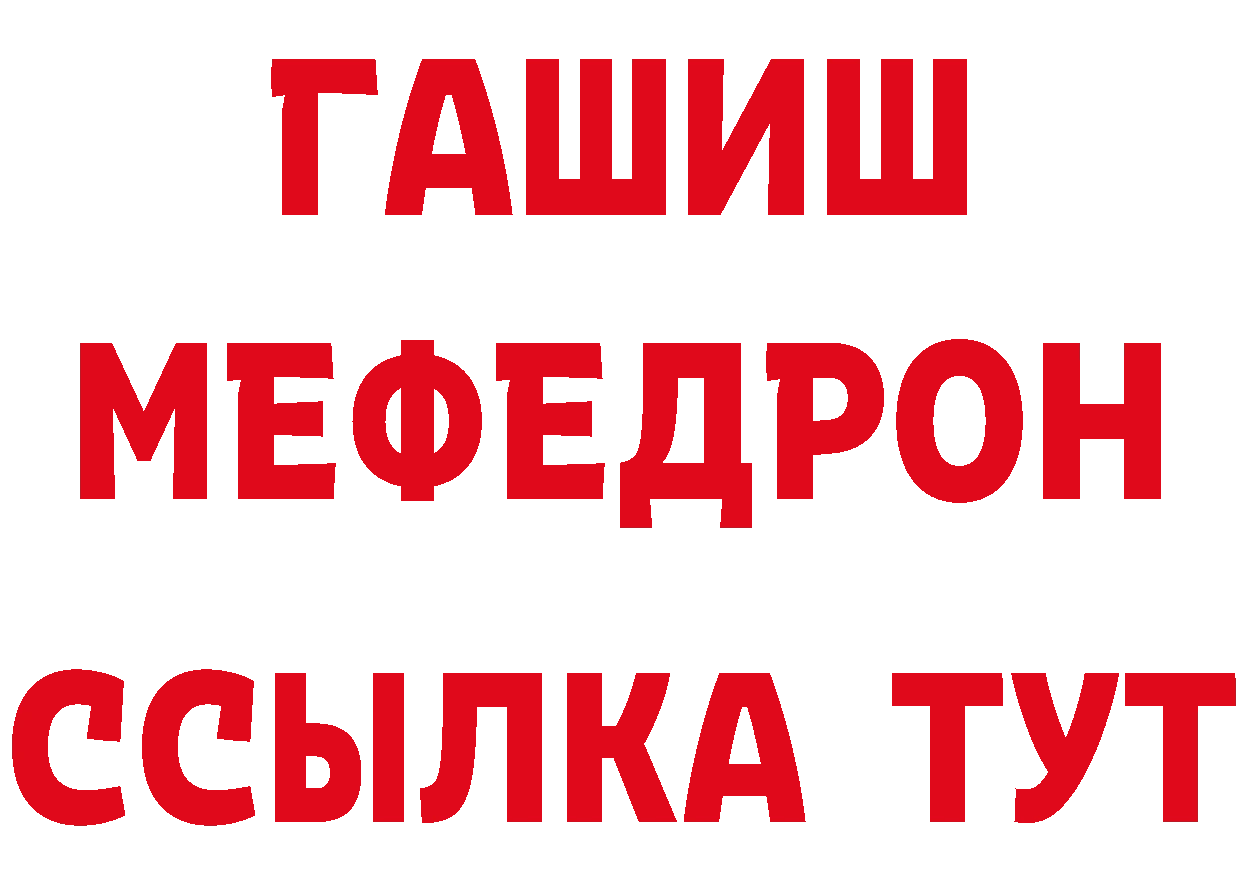 ГАШИШ
МЕФЕДРОН
ССЫЛКА ТУТ